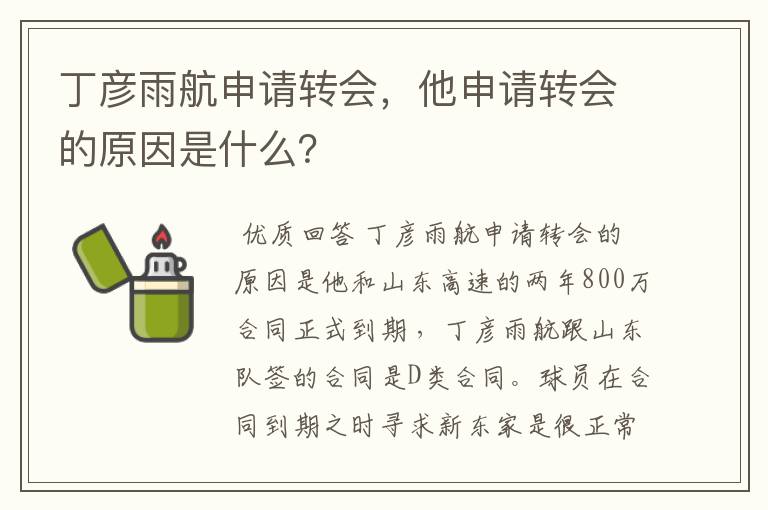 丁彦雨航申请转会，他申请转会的原因是什么？

优质回答 丁彦雨航申请转会的原因是他和山东高速的两年800万合同正式到期，丁彦雨航跟山东队签的合同是D类合同。球员在合同到期之时寻求新东家是很正常